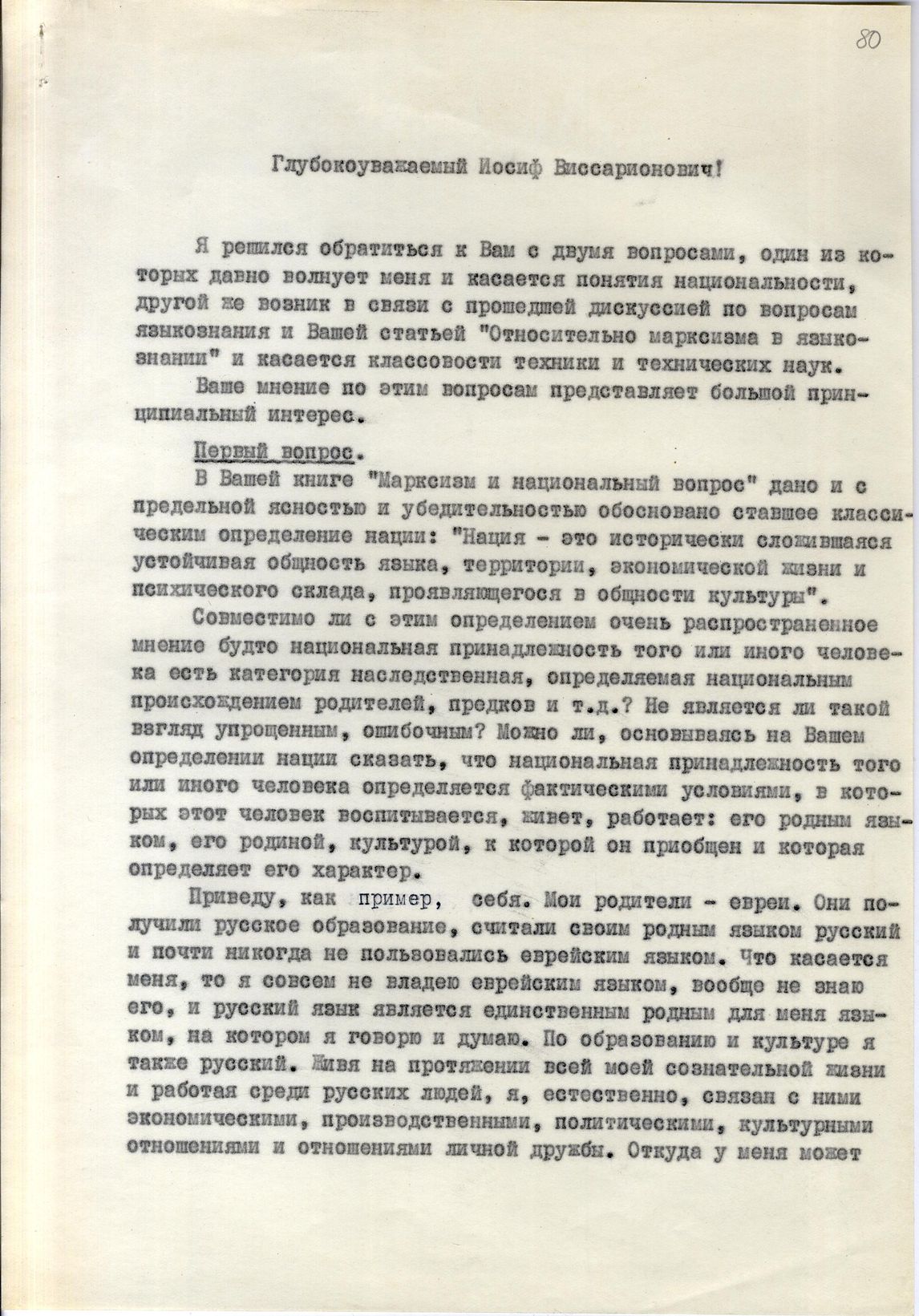 80

Глубокоуважаемый Иосиф Виссарионович!

Я решился обратиться к Вам с двумя вопросами, один из которых давно волнует меня и касается понятия национальности, другой же возник в связи с прошедшей дискуссией по вопросам языкознания и Вашей статьей "Относительно марксизма в языкознании" и касается классовости техники и технических наук.

Ваше мнение по этим вопросам представляет большой принципиальный интерес.

Первый вопрос.

В Вашей книге "Марксизм и национальный вопрос" дано и с предельной ясностью и убедительностью обосновано ставшее классическим определение нации: "Нация - это исторически сложившаяся устойчивая общность языка, территории, экономической жизни и психического склада, проявляющегося в общности культуры".

Совместимо ли с этим определением очень распространенное мнение будто национальная принадлежность того или иного человека есть категория наследственная, определяемая национальным происхождением родителей, предков и т.д.? Не является ли такой взгляд упрощенным, ошибочным? Можно ли, основываясь на Вашем определении нации сказать, что национальная принадлежность того или иного человека определяется фактическими условиями, в которых этот человек воспитывается, живет, работает: его родным языком, его родиной, культурой, к которой он приобщен и которая определяет его характер.

Приведу, как пример, себя. Мои родители - евреи. Они получили русское образование, считали своим родным языком русский и почти никогда не пользовались еврейским языком. Что касается меня, то я совсем не владею еврейским языком, вообще не знаю его, и русский язык является единственным родным для меня языком, на котором я говорю и думаю. По образованию и культуре я также русский. Живя на протяжении всей моей сознательной жизни и работая среди русских людей, я, естественно, связан с ними экономическими, производственными, политическими, культурными отношениями и отношениями личной дружбы. Откуда у меня может